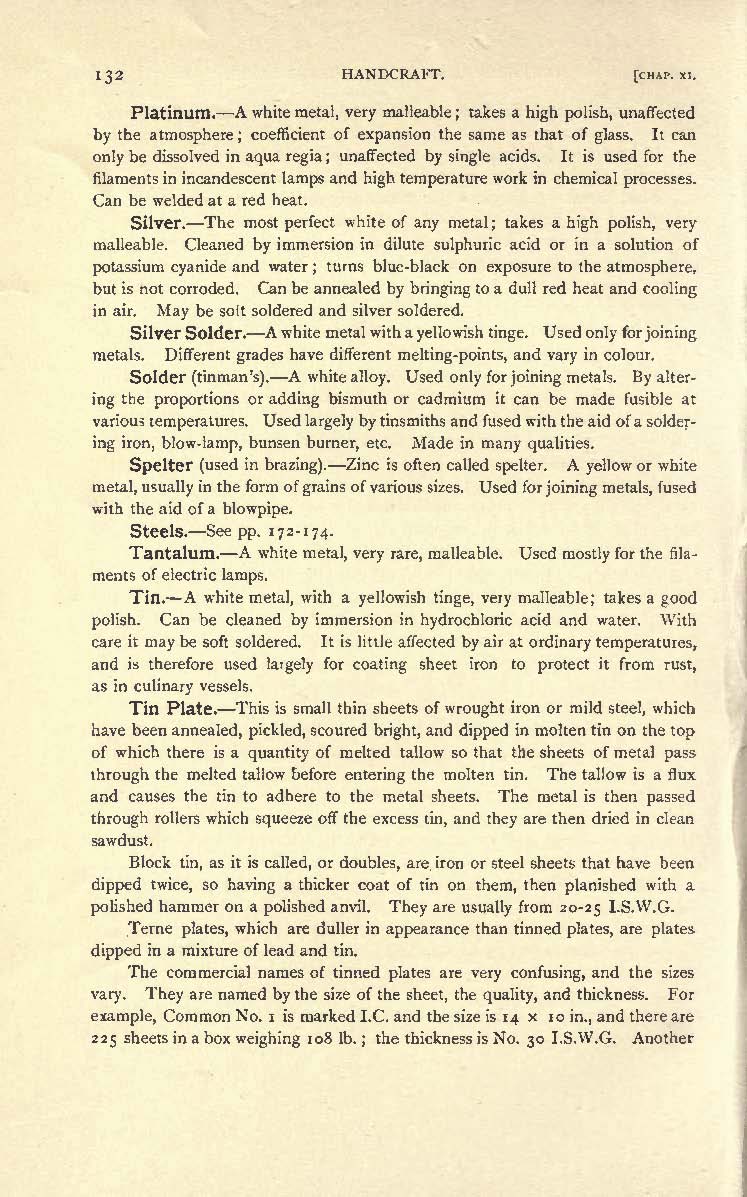 132 HANDCRAFT. [CHAP. XI.

Platinum.—A white metal, very malleable; takes a high polish, unaffected by the atmosphere; coefficient of expansion the same as that of glass. It can only be dissolved in aqua regia; unaffected by single acids. It is used for the filaments in incandescent lamps and high temperature work in chemical processes. Can be welded at a red heat.

Silver.—The most perfect white of any metal; takes a high polish, very malleable. Cleaned by immersion in dilute sulphuric acid or in a solution of potassium cyanide and water; turns blue-black on exposure to the atmosphere, but is not corroded. Can be annealed by bringing to a dull red heat and cooling in air. May be soft soldered and silver soldered.

Silver Solder.—A white metal with a yellowish tinge. Used only for joining metals. Different grades have different melting-points, and vary in colour.

Solder (tinman's).—A white alloy. Used only for joining metals. By altering the proportions or adding bismuth or cadmium it can be made fusible at various temperatures. Used largely by tinsmiths and fused with the aid of a soldering iron, blow-lamp, bunsen burner, etc. Made in many qualities.

Spelter (used in brazing).—Zinc is often called spelter. A yellow or white metal, usually in the form of grains of various sizes. Used for joining metals, fused with the aid of a blowpipe.

Steels.—See pp. 172-174.

Tantalum.—A white metal, very rare, malleable. Used mostly for the filaments of electric lamps.

Tin.—A white metal, with a yellowish tinge, very malleable; takes a good polish. Can be cleaned by immersion in hydrochloric acid and water. With care it may be soft soldered. It is little affected by air at ordinary temperatures, and is therefore used largely for coating sheet iron to protect it from rust, as in culinary vessels.

Tin Plate.—This is small thin sheets of wrought iron or mild steel, which have been annealed, pickled, scoured bright, and dipped in molten tin on the top of which there is a quantity of melted tallow so that the sheets of metal pass through the melted tallow before entering the molten tin. The tallow is a flux and causes the tin to adhere to the metal sheets. The metal is then passed through rollers which squeeze off the excess tin, and they are then dried in clean sawdust.

Block tin, as it is called, or doubles, are iron or steel sheets that have been dipped twice, so having a thicker coat of tin on them, then planished with a polished hammer on a polished anvil. They are usually from 20-25 I.S.W.G.

Terne plates, which are duller in appearance than tinned plates, are plates dipped in a mixture of lead and tin.

The commercial names of tinned plates are very confusing, and the sizes vary. They are named by the size of the sheet, the quality, and thickness. For example, Common No. 1 is marked I.C. and the size is 14 × 10 in., and there are 225 sheets in a box weighing 108 lb.; the thickness is No. 30 I.S.W.G. Another